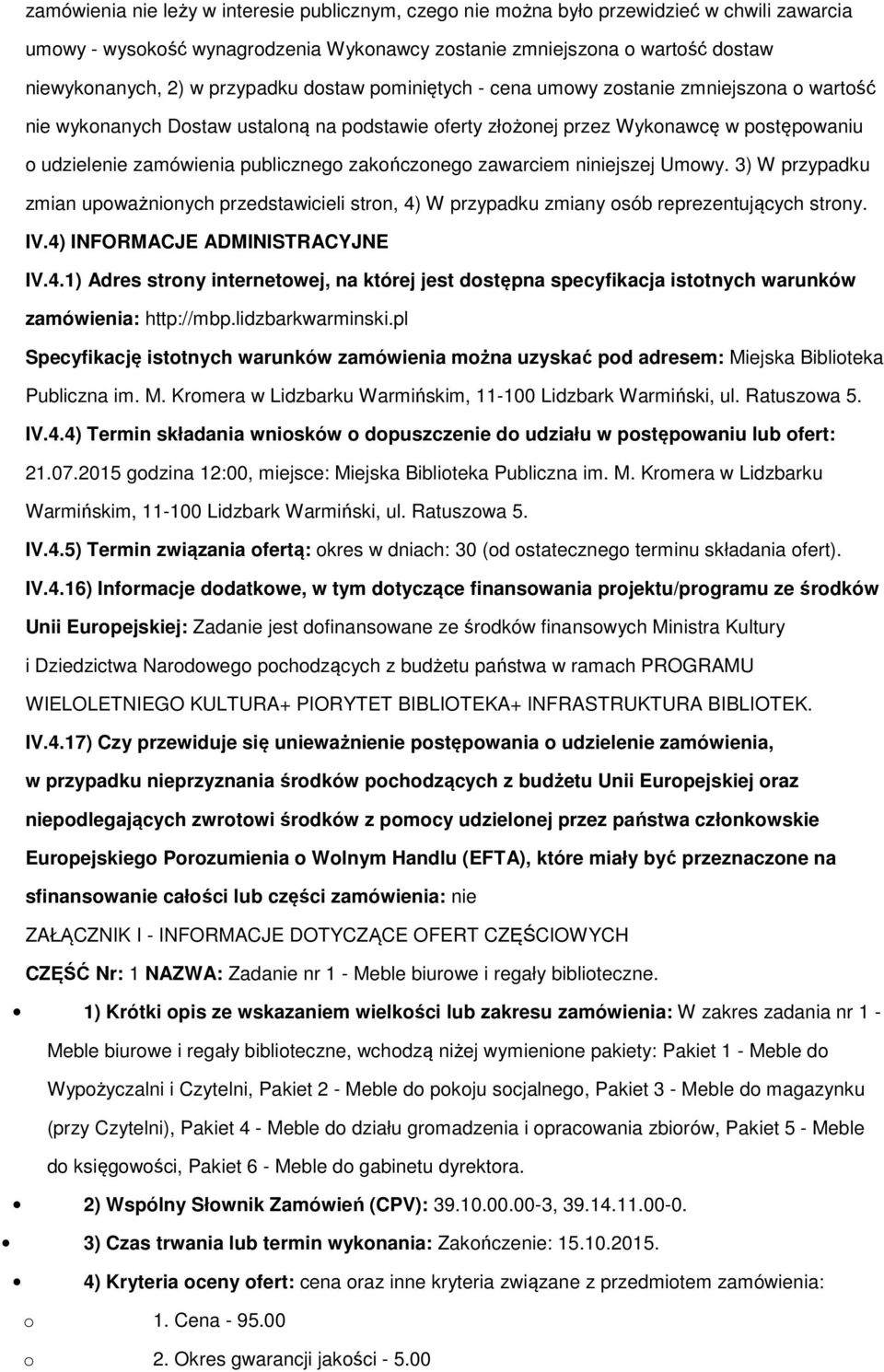 zamówienia nie leży w interesie publicznym, czego nie można było przewidzieć w chwili zawarcia umowy - wysokość wynagrodzenia Wykonawcy zostanie zmniejszona o wartość dostaw niewykonanych, 2) w przypadku dostaw pominiętych - cena umowy zostanie zmniejszona o wartość nie wykonanych Dostaw ustaloną na podstawie oferty złożonej przez Wykonawcę w postępowaniu o udzielenie zamówienia publicznego zakończonego zawarciem niniejszej Umowy. 3) W przypadku zmian upoważnionych przedstawicieli stron, 4) W przypadku zmiany osób reprezentujących strony.

IV.4) INFORMACJE ADMINISTRACYJNE

IV.4.1) Adres strony internetowej, na której jest dostępna specyfikacja istotnych warunków zamówienia: http://mbp.lidzbarkwarminski.pl

Specyfikację istotnych warunków zamówienia można uzyskać pod adresem: Miejska Biblioteka Publiczna im. M. Kromera w Lidzbarku Warmińskim, 11-100 Lidzbark Warmiński, ul. Ratuszowa 5.

IV.4.4) Termin składania wniosków o dopuszczenie do udziału w postępowaniu lub ofert: 21.07.2015 godzina 12:00, miejsce: Miejska Biblioteka Publiczna im. M. Kromera w Lidzbarku Warmińskim, 11-100 Lidzbark Warmiński, ul. Ratuszowa 5.

IV.4.5) Termin związania ofertą: okres w dniach: 30 (od ostatecznego terminu składania ofert).

IV.4.16) Informacje dodatkowe, w tym dotyczące finansowania projektu/programu ze środków Unii Europejskiej: Zadanie jest dofinansowane ze środków finansowych Ministra Kultury i Dziedzictwa Narodowego pochodzących z budżetu państwa w ramach PROGRAMU WIELOLETNIEGO KULTURA+ PIORYTET BIBLIOTEKA+ INFRASTRUKTURA BIBLIOTEK.

IV.4.17) Czy przewiduje się unieważnienie postępowania o udzielenie zamówienia, w przypadku nieprzyznania środków pochodzących z budżetu Unii Europejskiej oraz niepodlegających zwrotowi środków z pomocy udzielonej przez państwa członkowskie Europejskiego Porozumienia o Wolnym Handlu (EFTA), które miały być przeznaczone na sfinansowanie całości lub części zamówienia: nie

ZAŁĄCZNIK I - INFORMACJE DOTYCZĄCE OFERT CZĘŚCIOWYCH

CZĘŚĆ Nr: 1 NAZWA: Zadanie nr 1 - Meble biurowe i regały biblioteczne.

• 1) Krótki opis ze wskazaniem wielkości lub zakresu zamówienia: W zakres zadania nr 1 - Meble biurowe i regały biblioteczne, wchodzą niżej wymienione pakiety: Pakiet 1 - Meble do Wypożyczalni i Czytelni, Pakiet 2 - Meble do pokoju socjalnego, Pakiet 3 - Meble do magazynku (przy Czytelni), Pakiet 4 - Meble do działu gromadzenia i opracowania zbiorów, Pakiet 5 - Meble do księgowości, Pakiet 6 - Meble do gabinetu dyrektora.

• 2) Wspólny Słownik Zamówień (CPV): 39.10.00.00-3, 39.14.11.00-0.

• 3) Czas trwania lub termin wykonania: Zakończenie: 15.10.2015.

• 4) Kryteria oceny ofert: cena oraz inne kryteria związane z przedmiotem zamówienia:

o 1. Cena - 95.00

o 2. Okres gwarancji jakości - 5.00